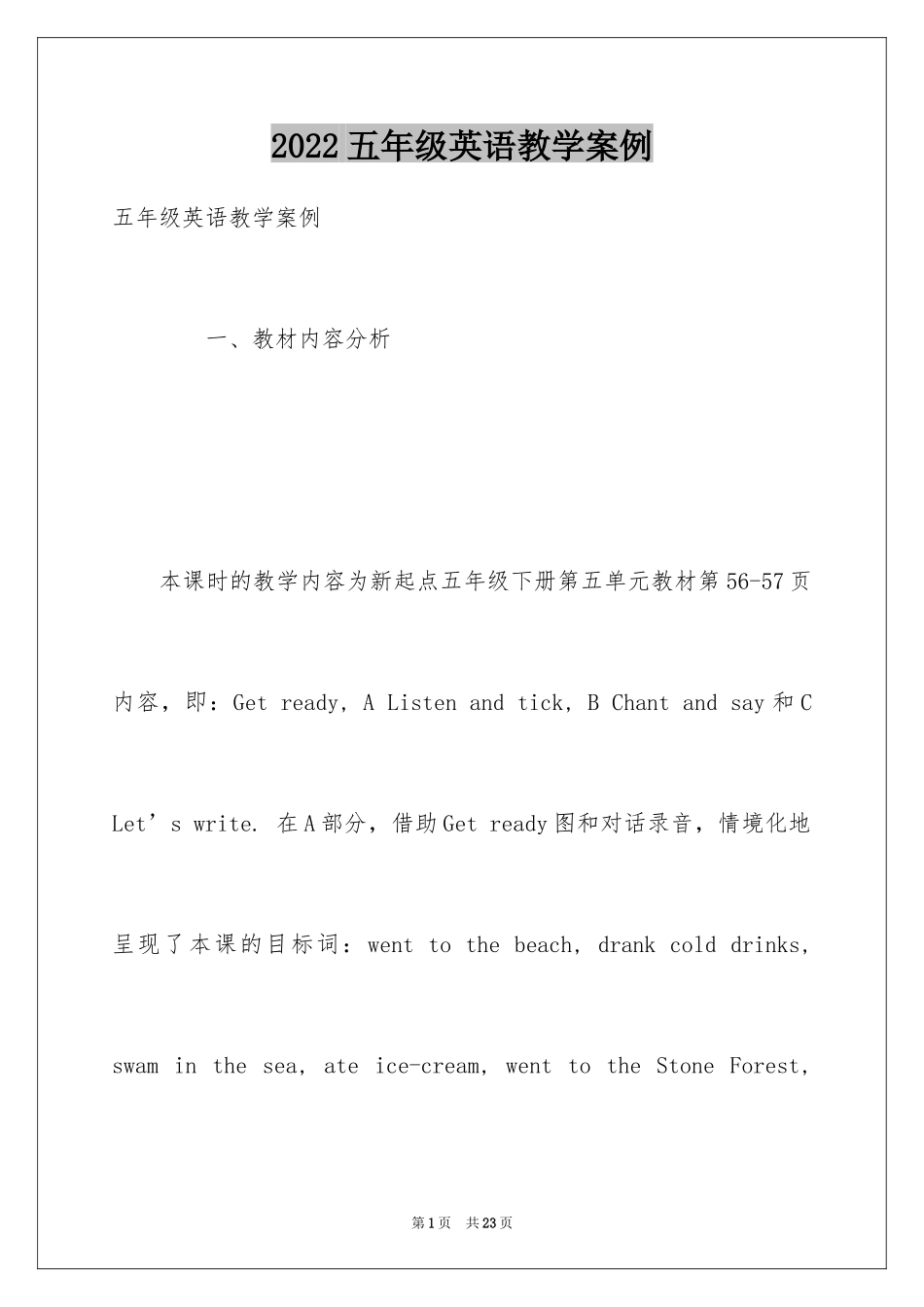 2022五年级英语教学案例

五年级英语教学案例

一、教材内容分析

本课时的教学内容为新起点五年级下册第五单元教材第56-57页内容，即：Get ready, A Listen and tick, B Chant and say和C Let's write. 在A部分，借助Get ready图和对话录音，情境化地呈现了本课的目标词：went to the beach, drank cold drinks, swam in the sea, ate ice-cream, went to the Stone Forest,

第1页 共23页